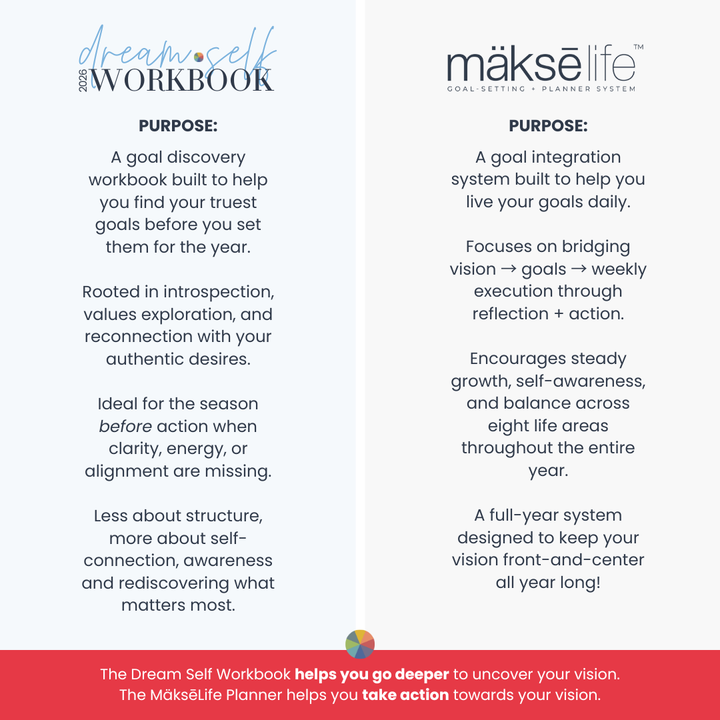 dream self
2026
WORKBOOK

PURPOSE:

A goal discovery workbook built to help you find your truest goals before you set them for the year.

Rooted in introspection, values exploration, and reconnection with your authentic desires.

Ideal for the season before action when clarity, energy, or alignment are missing.

Less about structure, more about self-connection, awareness and rediscovering what matters most.

mäksē life™
GOAL-SETTING + PLANNER SYSTEM

PURPOSE:

A goal integration system built to help you live your goals daily.

Focuses on bridging vision → goals → weekly execution through reflection + action.

Encourages steady growth, self-awareness, and balance across eight life areas throughout the entire year.

A full-year system designed to keep your vision front-and-center all year long!

The Dream Self Workbook helps you go deeper to uncover your vision.
The MäksēLife Planner helps you take action towards your vision.